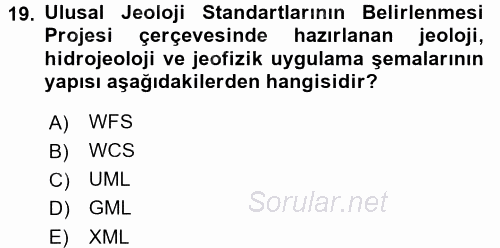 19. Ulusal Jeoloji Standartlarının Belirlenmesi Projesi çerçevesinde hazırlanan jeoloji, hidrojeoloji ve jeofizik uygulama şemalarının yapısı aşağıdakilerden hangisidir?

A) WFS
B) WCS
C) UML
D) GML
E) XML

Sorular.net